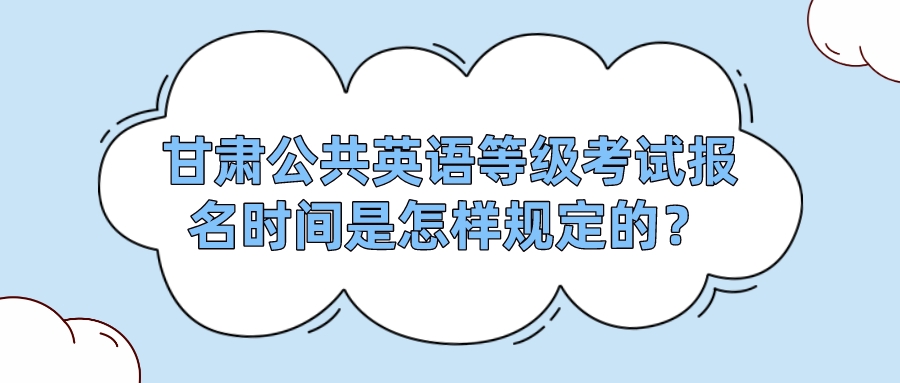 甘肃公共英语等级考试报名时间是怎样规定的？